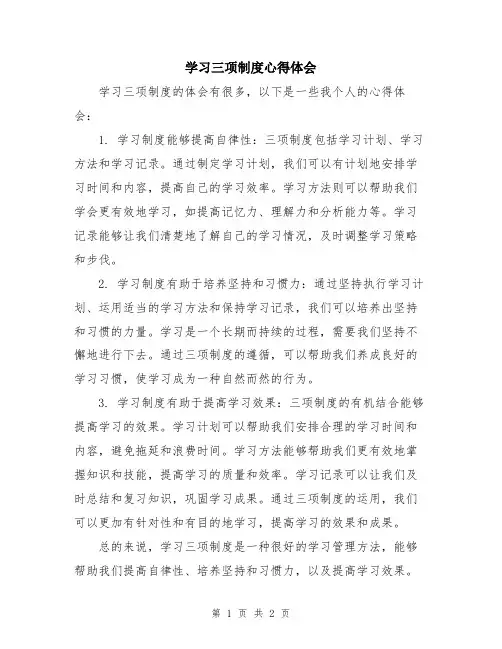 学习三项制度心得体会

学习三项制度的体会有很多，以下是一些我个人的心得体会：

1. 学习制度能够提高自律性：三项制度包括学习计划、学习方法和学习记录。通过制定学习计划，我们可以有计划地安排学习时间和内容，提高自己的学习效率。学习方法则可以帮助我们学会更有效地学习，如提高记忆力、理解力和分析能力等。学习记录能够让我们清楚地了解自己的学习情况，及时调整学习策略和步伐。

2. 学习制度有助于培养坚持和习惯力：通过坚持执行学习计划、运用适当的学习方法和保持学习记录，我们可以培养出坚持和习惯的力量。学习是一个长期而持续的过程，需要我们坚持不懈地进行下去。通过三项制度的遵循，可以帮助我们养成良好的学习习惯，使学习成为一种自然而然的行为。

3. 学习制度有助于提高学习效果：三项制度的有机结合能够提高学习的效果。学习计划可以帮助我们安排合理的学习时间和内容，避免拖延和浪费时间。学习方法能够帮助我们更有效地掌握知识和技能，提高学习的质量和效率。学习记录可以让我们及时总结和复习知识，巩固学习成果。通过三项制度的运用，我们可以更加有针对性和有目的地学习，提高学习的效果和成果。

总的来说，学习三项制度是一种很好的学习管理方法，能够帮助我们提高自律性、培养坚持和习惯力，以及提高学习效果。

第 1 页 共 2 页